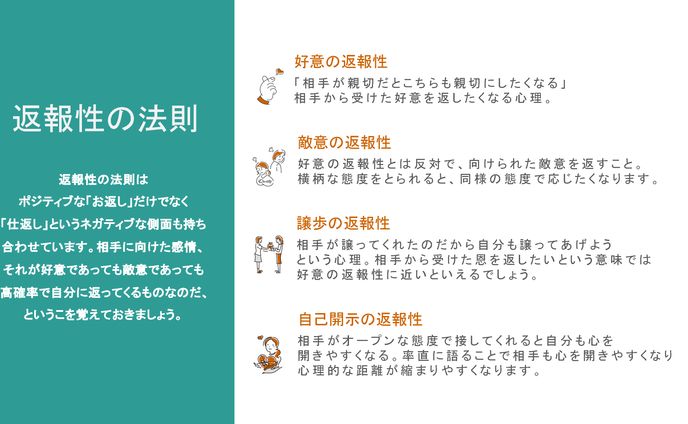 返報性の法則

返報性の法則は
ポジティブな「お返し」だけでなく
「仕返し」というネガティブな側面も持ち合わせています。相手に向けた感情、それが好意であっても敵意であっても高確率で自分に返ってくるものなのだ、ということを覚えておきましょう。

好意の返報性
「相手が親切だとこちらも親切にしたくなる」
相手から受けた好意を返したくなる心理。

敵意の返報性
好意の返報性とは反対で、向けられた敵意を返すこと。
横柄な態度をとられると、同様の態度で応じたくなります。

譲歩の返報性
相手が譲ってくれたのだから自分も譲ってあげよう
という心理。相手から受けた恩を返したいという意味では
好意の返報性に近いといえるでしょう。

自己開示の返報性
相手がオープンな態度で接してくれると自分も心を
開きやすくなる。率直に語ることで相手も心を開きやすくなり
心理的な距離が縮まりやすくなります。